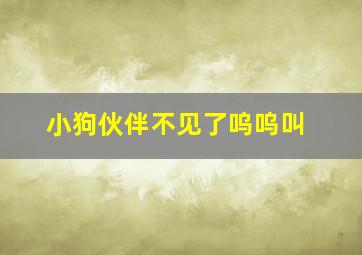 小狗伙伴不见了呜呜叫